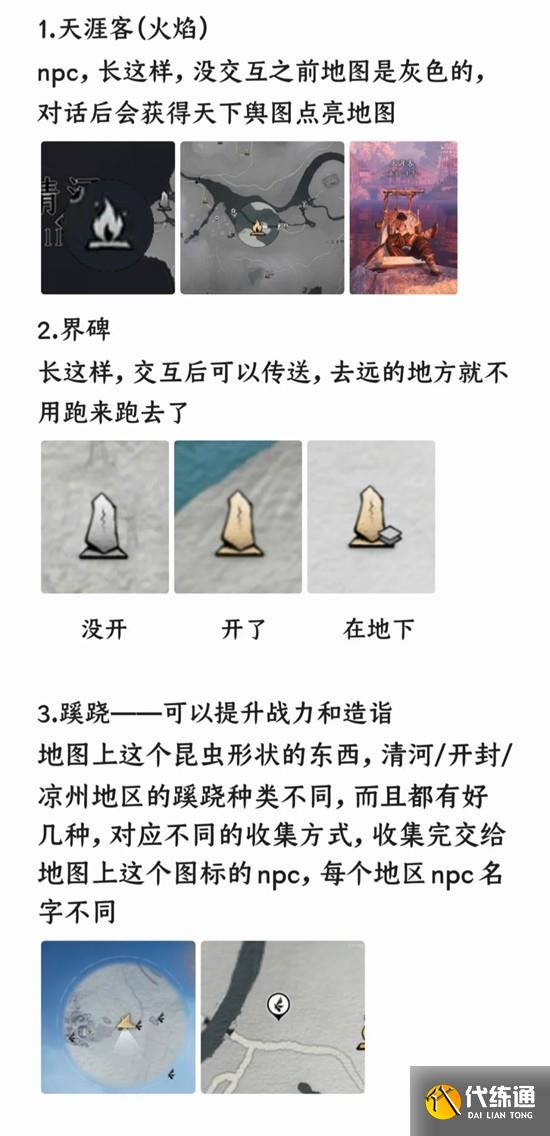 1.天涯客(火焰)

npc，长这样，没交互之前地图是灰色的，对话后会获得天下舆图点亮地图

2.界碑

长这样，交互后可以传送，去远的地方就不用跑来跑去了

没开 开了 在地下

3.蹊跷——可以提升战力和造诣

地图上这个昆虫形状的东西，清河/开封/凉州地区的蹊跷种类不同，而且都有好几种，对应不同的收集方式，收集完交给地图上这个图标的npc，每个地区npc名字不同

代练通
DAI LIAN TONG